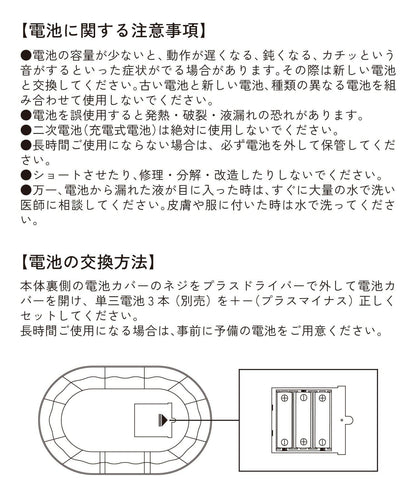 【電池に関する注意事項】

●電池の容量が少ないと、動作が遅くなる、鈍くなる、カチッという音がするといった症状がでる場合があります。その際は新しい電池と交換してください。古い電池と新しい電池、種類の異なる電池を組み合わせて使用しないでください。
●電池を誤使用すると発熱・破裂・液漏れの恐れがあります。
●二次電池（充電式電池）は絶対に使用しないでください。
●長時間ご使用にならない場合は、必ず電池を外して保管してください。
●ショートさせたり、修理・分解・改造したりしないでください。
●万一、電池から漏れた液が目に入った時は、すぐに大量の水で洗い医師に相談してください。皮膚や服に付いた時は水で洗ってください。

【電池の交換方法】

本体裏側の電池カバーのネジをプラスドライバーで外して電池カバーを開け、単三電池3本（別売）を＋－（プラスマイナス）正しくセットしてください。
長時間ご使用になる場合は、事前に予備の電池をご用意ください。